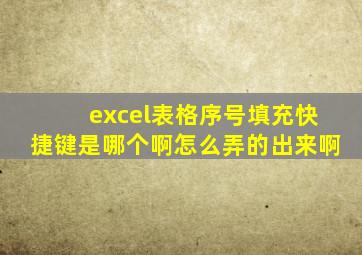 excel表格序号填充快捷键是哪个啊怎么弄的出来啊